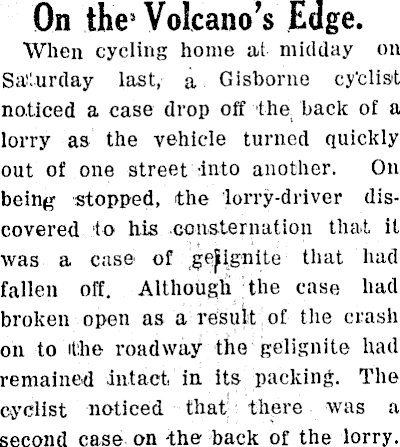 On the Volcano's Edge.

When cycling home at midday on Saturday last, a Gisborne cyclist noticed a case drop off the back of a lorry as the vehicle turned quickly out of one street into another. On being stopped, the lorry-driver discovered to his consternation that it was a case of gelignite that had fallen off. Although the case had broken open as a result of the crash on to the roadway the gelignite had remained intact in its packing. The cyclist noticed that there was a second case on the back of the lorry.